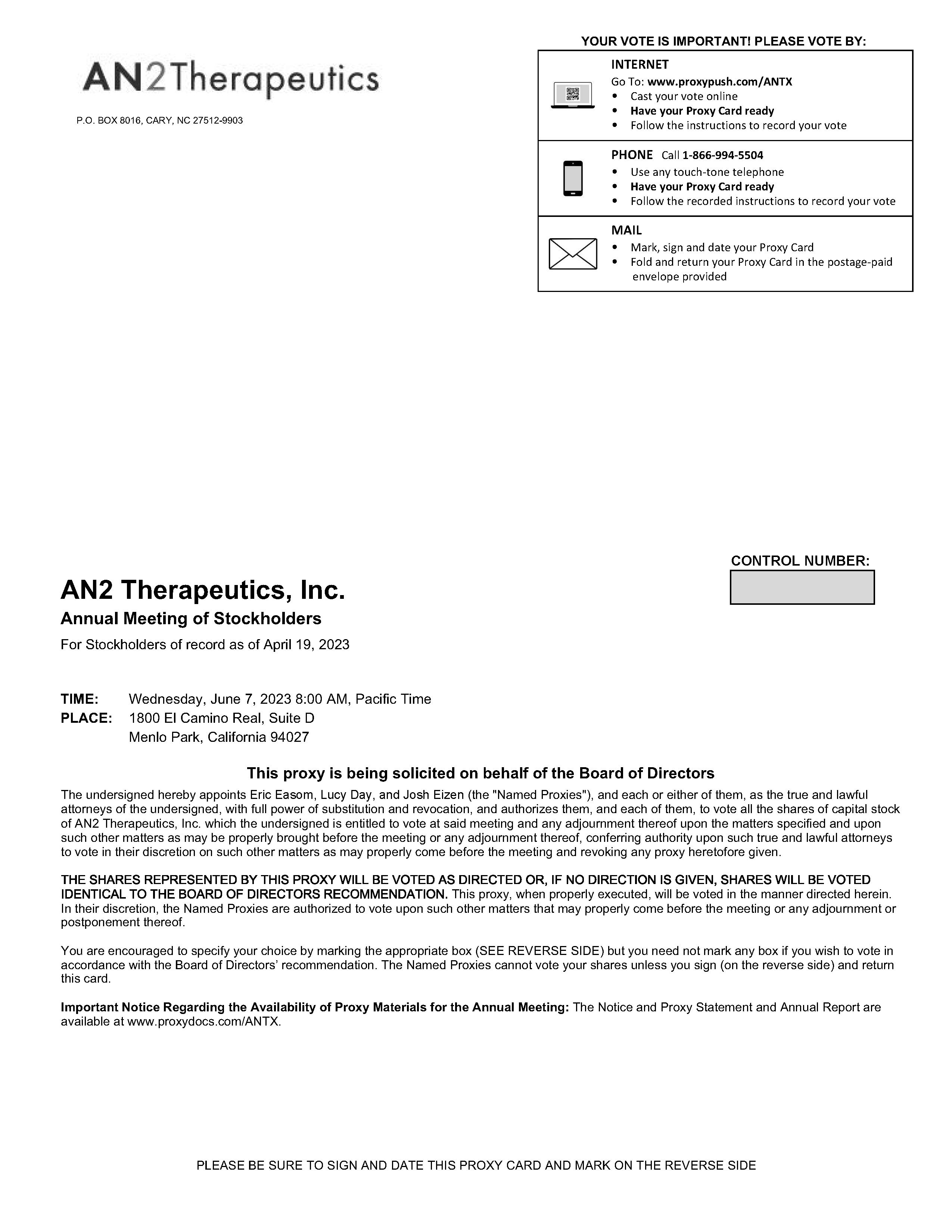 AN2Therapeutics

P.O. BOX 8016, CARY, NC 27512-9903

YOUR VOTE IS IMPORTANT! PLEASE VOTE BY:

INTERNET
Go To: www.proxypush.com/ANTX
• Cast your vote online
• Have your Proxy Card ready
• Follow the instructions to record your vote

PHONE Call 1-866-994-5504
• Use any touch-tone telephone
• Have your Proxy Card ready
• Follow the recorded instructions to record your vote

MAIL
• Mark, sign and date your Proxy Card
• Fold and return your Proxy Card in the postage-paid envelope provided

CONTROL NUMBER:

AN2 Therapeutics, Inc.

Annual Meeting of Stockholders

For Stockholders of record as of April 19, 2023

TIME: Wednesday, June 7, 2023 8:00 AM, Pacific Time
PLACE: 1800 El Camino Real, Suite D
Menlo Park, California 94027

This proxy is being solicited on behalf of the Board of Directors

The undersigned hereby appoints Eric Easom, Lucy Day, and Josh Eizen (the "Named Proxies"), and each or either of them, as the true and lawful attorneys of the undersigned, with full power of substitution and revocation, and authorizes them, and each of them, to vote all the shares of capital stock of AN2 Therapeutics, Inc. which the undersigned is entitled to vote at said meeting and any adjournment thereof upon the matters specified and upon such other matters as may be properly brought before the meeting or any adjournment thereof, conferring authority upon such true and lawful attorneys to vote in their discretion on such other matters as may properly come before the meeting and revoking any proxy heretofore given.

THE SHARES REPRESENTED BY THIS PROXY WILL BE VOTED AS DIRECTED OR, IF NO DIRECTION IS GIVEN, SHARES WILL BE VOTED IDENTICAL TO THE BOARD OF DIRECTORS RECOMMENDATION. This proxy, when properly executed, will be voted in the manner directed herein. In their discretion, the Named Proxies are authorized to vote upon such other matters that may properly come before the meeting or any adjournment or postponement thereof.

You are encouraged to specify your choice by marking the appropriate box (SEE REVERSE SIDE) but you need not mark any box if you wish to vote in accordance with the Board of Directors' recommendation. The Named Proxies cannot vote your shares unless you sign (on the reverse side) and return this card.

Important Notice Regarding the Availability of Proxy Materials for the Annual Meeting: The Notice and Proxy Statement and Annual Report are available at www.proxydocs.com/ANTX.

PLEASE BE SURE TO SIGN AND DATE THIS PROXY CARD AND MARK ON THE REVERSE SIDE